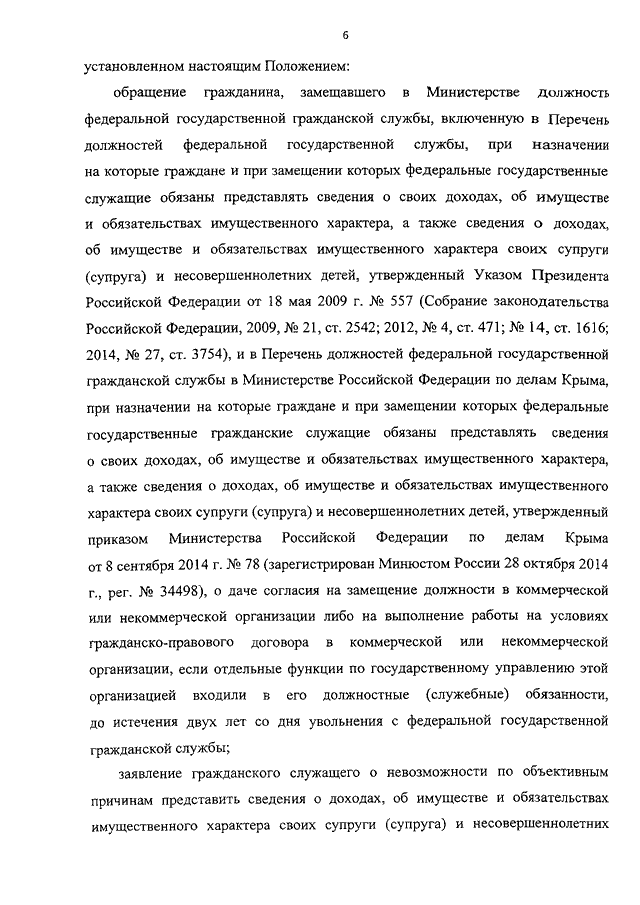 6

установленном настоящим Положением:

обращение гражданина, замещавшего в Министерстве должность федеральной государственной гражданской службы, включенную в Перечень должностей федеральной государственной службы, при назначении на которые граждане и при замещении которых федеральные государственные служащие обязаны представлять сведения о своих доходах, об имуществе и обязательствах имущественного характера, а также сведения о доходах, об имуществе и обязательствах имущественного характера своих супруги (супруга) и несовершеннолетних детей, утвержденный Указом Президента Российской Федерации от 18 мая 2009 г. № 557 (Собрание законодательства Российской Федерации, 2009, № 21, ст. 2542; 2012, № 4, ст. 471; № 14, ст. 1616; 2014, № 27, ст. 3754), и в Перечень должностей федеральной государственной гражданской службы в Министерстве Российской Федерации по делам Крыма, при назначении на которые граждане и при замещении которых федеральные государственные гражданские служащие обязаны представлять сведения о своих доходах, об имуществе и обязательствах имущественного характера, а также сведения о доходах, об имуществе и обязательствах имущественного характера своих супруги (супруга) и несовершеннолетних детей, утвержденный приказом Министерства Российской Федерации по делам Крыма от 8 сентября 2014 г. № 78 (зарегистрирован Минюстом России 28 октября 2014 г., рег. № 34498), о даче согласия на замещение должности в коммерческой или некоммерческой организации либо на выполнение работы на условиях гражданско-правового договора в коммерческой или некоммерческой организации, если отдельные функции по государственному управлению этой организацией входили в его должностные (служебные) обязанности, до истечения двух лет со дня увольнения с федеральной государственной гражданской службы;

заявление гражданского служащего о невозможности по объективным причинам представить сведения о доходах, об имуществе и обязательствах имущественного характера своих супруги (супруга) и несовершеннолетних